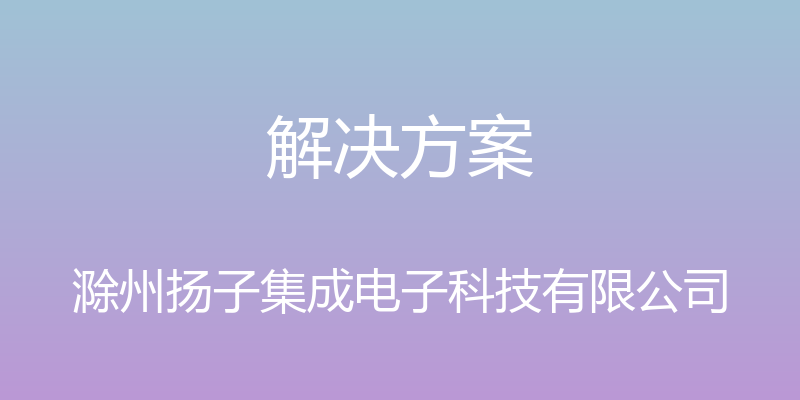 解决方案

滁州扬子集成电子科技有限公司